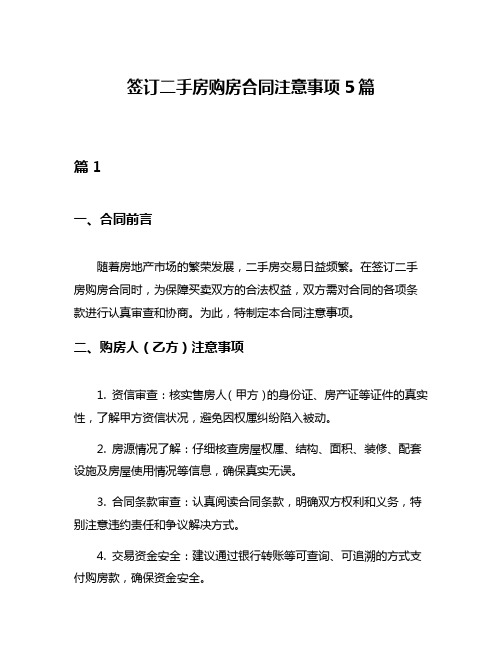 签订二手房购房合同注意事项 5 篇

篇 1

一、合同前言

随着房地产市场的繁荣发展，二手房交易日益频繁。在签订二手房购房合同时，为保障买卖双方的合法权益，双方需对合同的各项条款进行认真审查和协商。为此，特制定本合同注意事项。

二、购房人（乙方）注意事项

1. 资信审查：核实售房人（甲方）的身份证、房产证等证件的真实性，了解甲方资信状况，避免因权属纠纷陷入被动。

2. 房源情况了解：仔细核查房屋权属、结构、面积、装修、配套设施及房屋使用情况等信息，确保真实无误。

3. 合同条款审查：认真阅读合同条款，明确双方权利和义务，特别注意违约责任和争议解决方式。

4. 交易资金安全：建议通过银行转账等可查询、可追溯的方式支付购房款，确保资金安全。